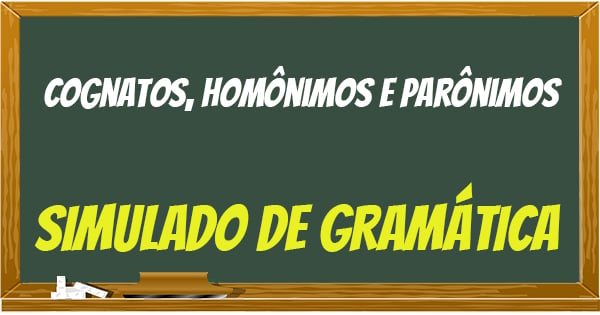 COGNATOS, HOMÔNIMOS E PARÔNIMOS

SIMULADO DE GRAMÁTICA